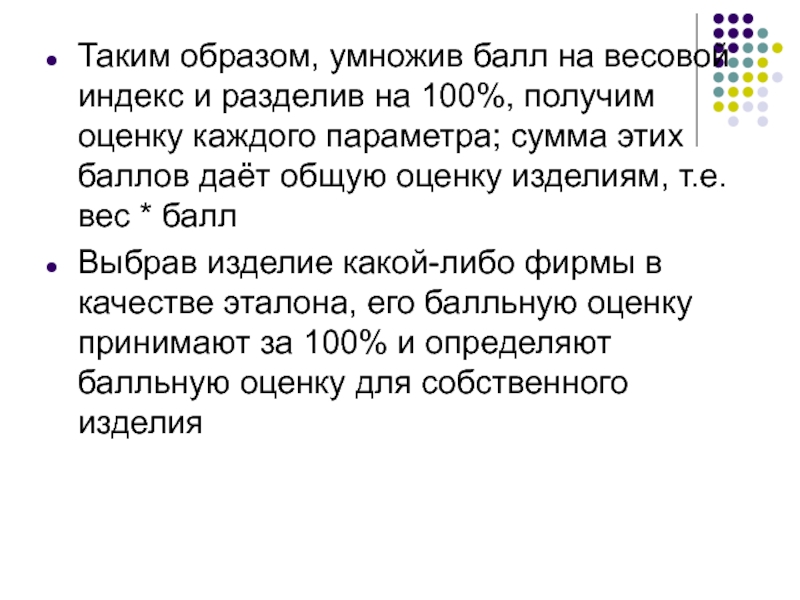 • Таким образом, умножив балл на весовой индекс и разделив на 100%, получим оценку каждого параметра; сумма этих баллов даёт общую оценку изделиям, т.е. вес * балл

• Выбрав изделие какой-либо фирмы в качестве эталона, его балльную оценку принимают за 100% и определяют балльную оценку для собственного изделия